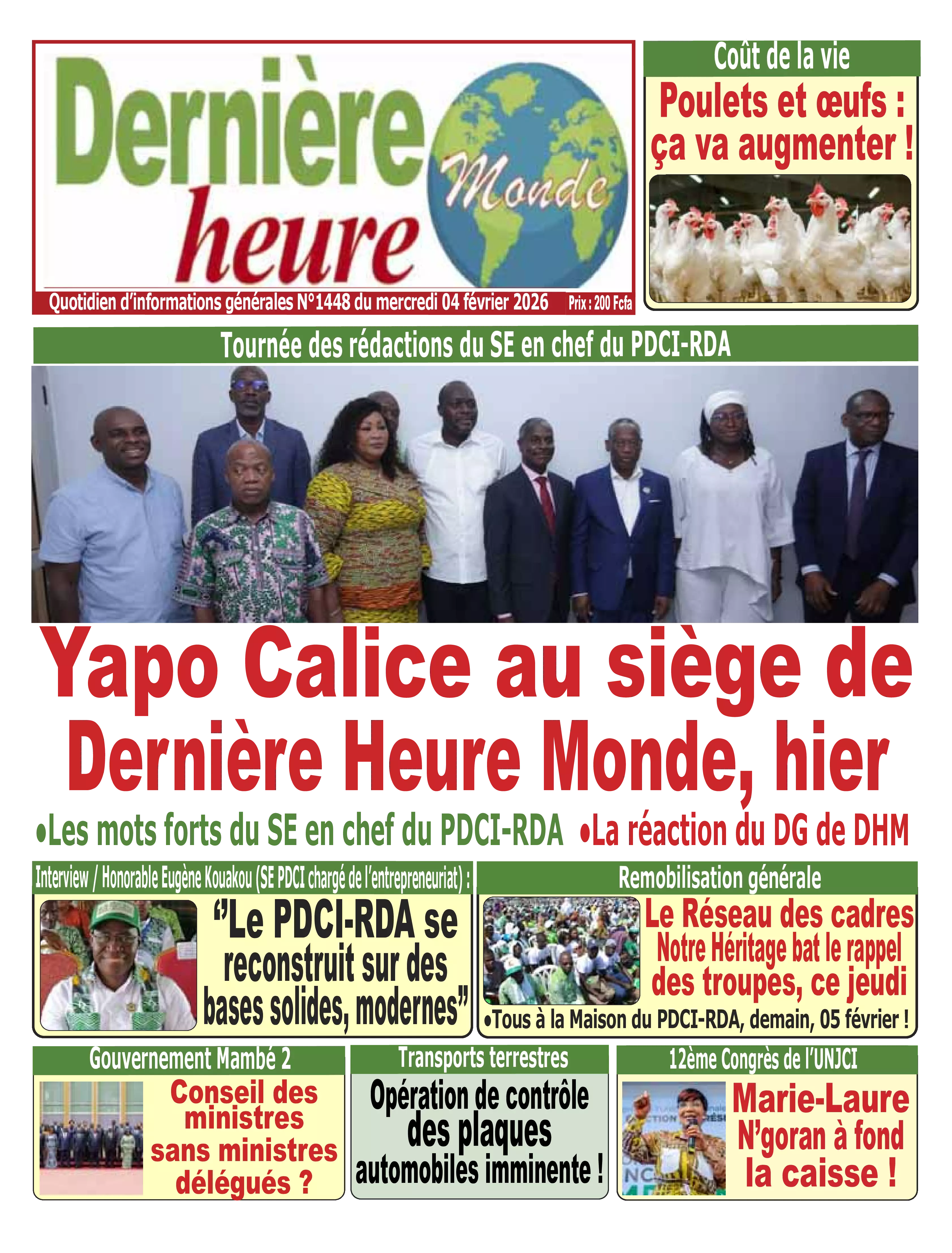 Dernière heure Monde

Quotidien d'informations générales N°1448 du mercredi 04 février 2026 Prix : 200 Fcfa

Coût de la vie

Poulets et œufs : ça va augmenter !

Tournée des rédactions du SE en chef du PDCI-RDA

Yapo Calice au siège de Dernière Heure Monde, hier

•Les mots forts du SE en chef du PDCI-RDA •La réaction du DG de DHM

Interview / Honorable Eugène Kouakou (SE PDCI chargé de l'entrepreneuriat) :

"Le PDCI-RDA se reconstruit sur des bases solides, modernes"

Remobilisation générale

Le Réseau des cadres Notre Héritage bat le rappel des troupes, ce jeudi

•Tous à la Maison du PDCI-RDA, demain, 05 février !

Gouvernement Mambé 2

Conseil des ministres sans ministres délégués ?

Transports terrestres

Opération de contrôle des plaques automobiles imminente !

12ème Congrès de l'UNJCI

Marie-Laure N'goran à fond la caisse !